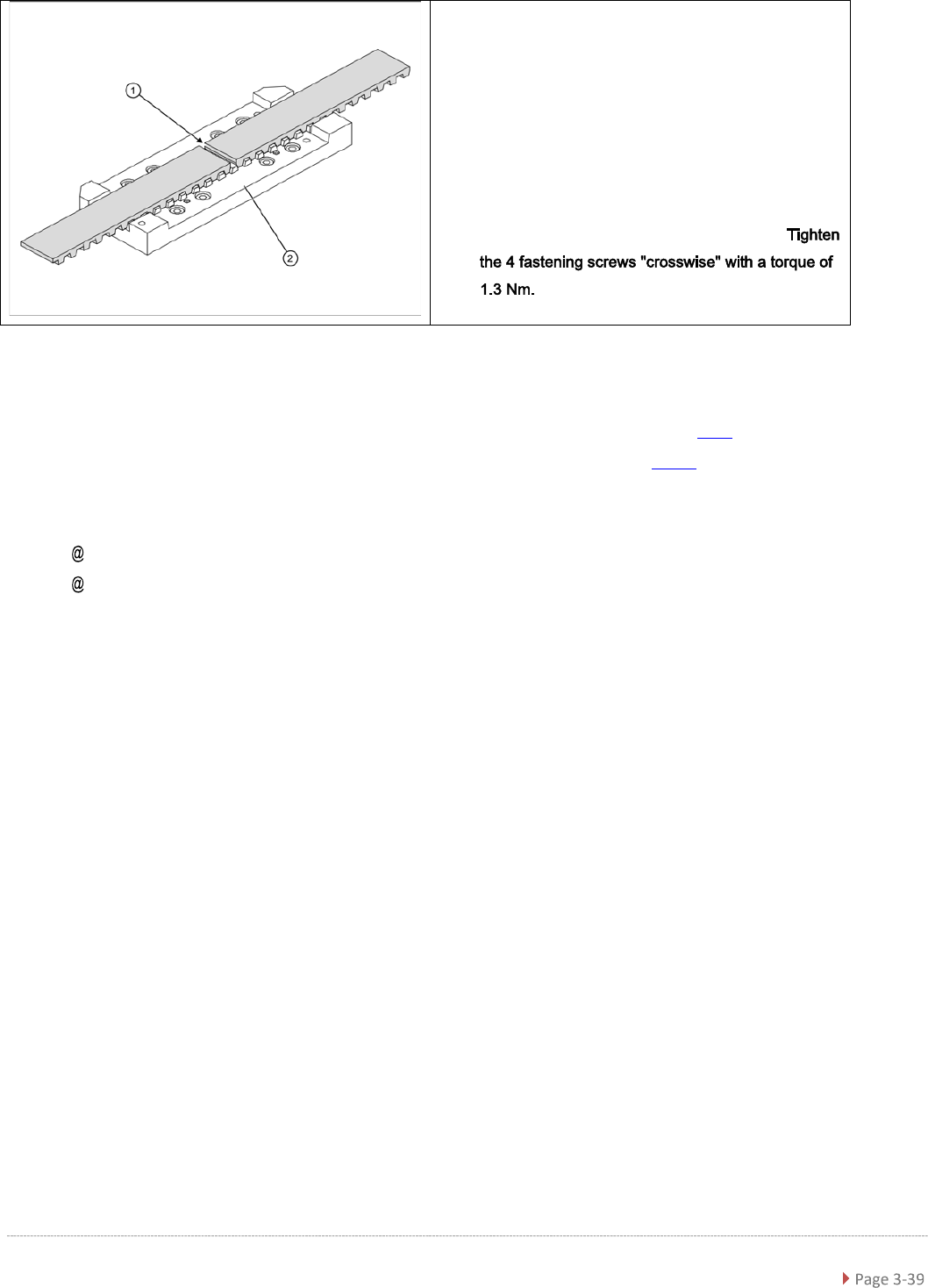 1

2

Tighten the 4 fastening screws "crosswise" with a torque of 1.3 Nm.

@

@

Page 3-39